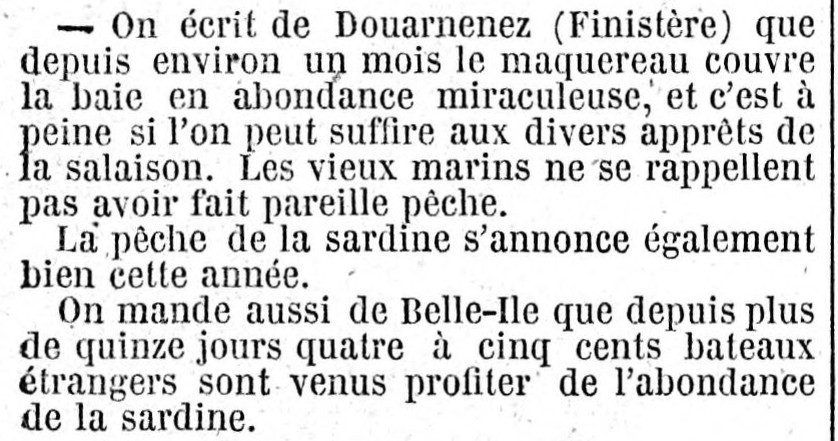 — On écrit de Douarnenez (Finistère) que depuis environ un mois le maquereau couvre la baie en abondance miraculeuse, et c'est à peine si l'on peut suffire aux divers apprêts de la salaison. Les vieux marins ne se rappellent pas avoir fait pareille pêche.

La pêche de la sardine s'annonce également bien cette année.

On mande aussi de Belle-Ile que depuis plus de quinze jours quatre à cinq cents bateaux étrangers sont venus profiter de l'abondance de la sardine.